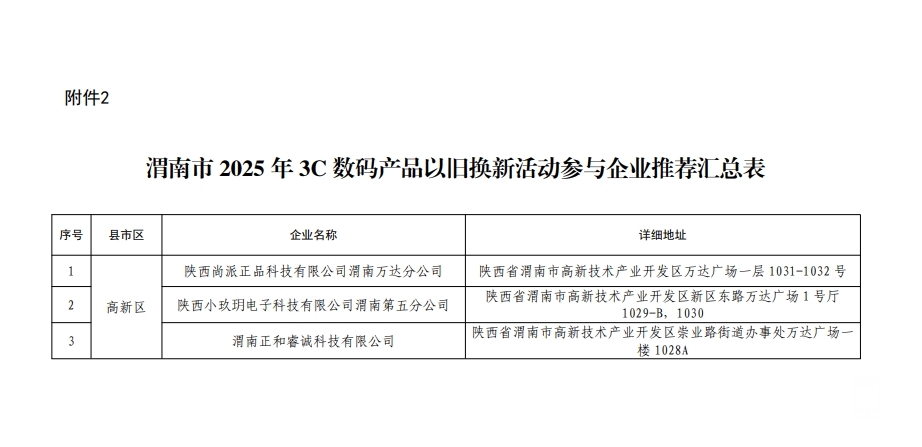 附件2

渭南市2025年3C数码产品以旧换新活动参与企业推荐汇总表

| 序号 | 县市区 | 企业名称 | 详细地址 |
|---|---|---|---|
| 1 | 高新区 | 陕西尚派正品科技有限公司渭南万达分公司 | 陕西省渭南市高新技术产业开发区万达广场一层1031-1032号 |
| 2 |  | 陕西小玖玥电子科技有限公司渭南第五分公司 | 陕西省渭南市高新技术产业开发区新区东路万达广场1号厅1029-B，1030 |
| 3 |  | 渭南正和睿诚科技有限公司 | 陕西省渭南市高新技术产业开发区崇业路街道办事处万达广场一楼1028A |